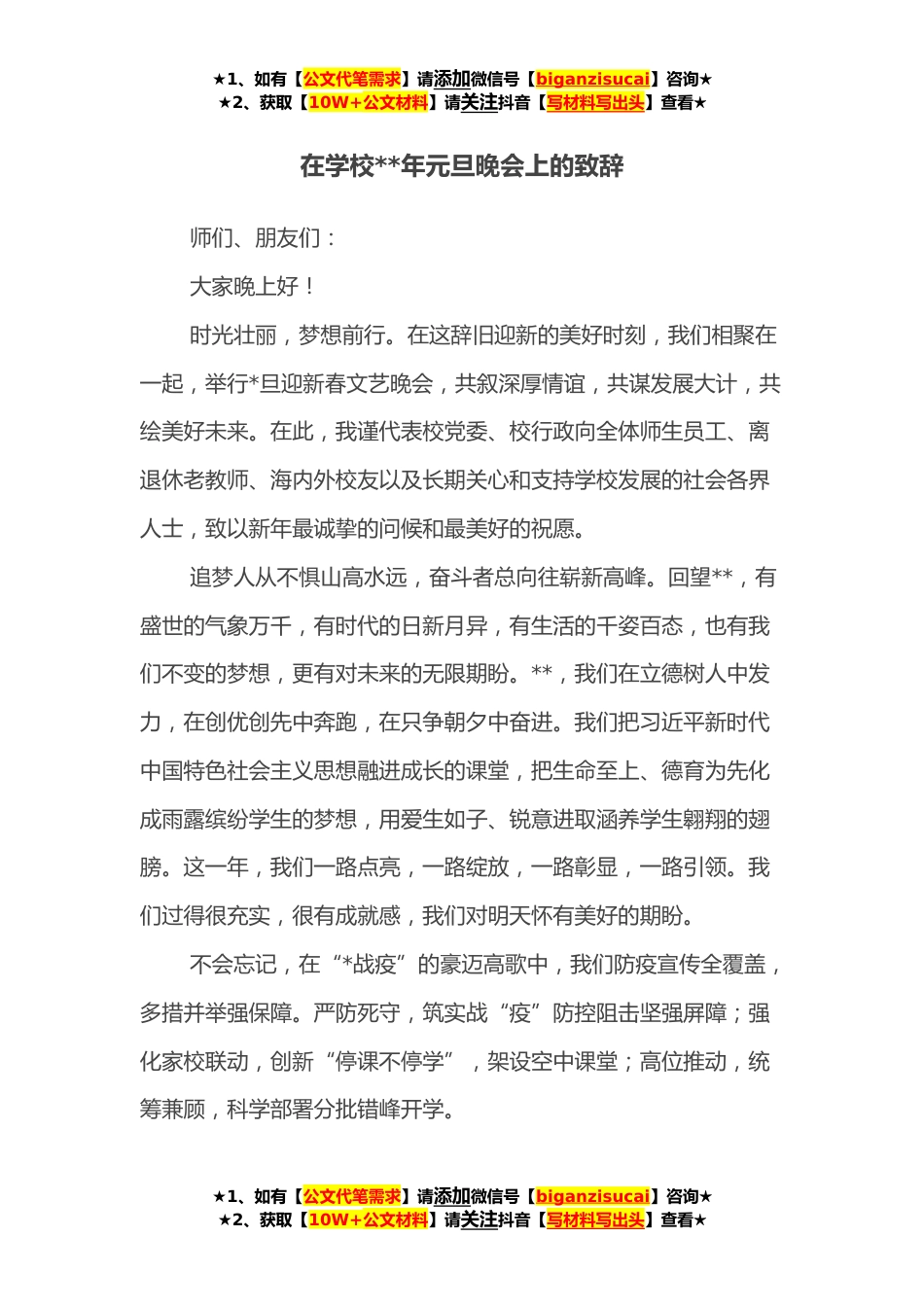 ★1、如有【公文代笔需求】请添加微信号【biganzisucai】咨询★
★2、获取【10W+公文材料】请关注抖音【写材料写出头】查看★

在学校**年元旦晚会上的致辞

师们、朋友们：

大家晚上好！

时光壮丽，梦想前行。在这辞旧迎新的美好时刻，我们相聚在一起，举行*旦迎新春文艺晚会，共叙深厚情谊，共谋发展大计，共绘美好未来。在此，我谨代表校党委、校行政向全体师生员工、离退休老教师、海内外校友以及长期关心和支持学校发展的社会各界人士，致以新年最诚挚的问候和最美好的祝愿。

追梦人从不惧山高水远，奋斗者总向往崭新高峰。回望**，有盛世的气象万千，有时代的日新月异，有生活的千姿百态，也有我们不变的梦想，更有对未来的无限期盼。**，我们在立德树人中发力，在创优创先中奔跑，在只争朝夕中奋进。我们把习近平新时代中国特色社会主义思想融进成长的课堂，把生命至上、德育为先化成雨露缤纷学生的梦想，用爱生如子、锐意进取涵养学生翱翔的翅膀。这一年，我们一路点亮，一路绽放，一路彰显，一路引领。我们过得很充实，很有成就感，我们对明天怀有美好的期盼。

不会忘记，在“*战疫”的豪迈高歌中，我们防疫宣传全覆盖，多措并举强保障。严防死守，筑实战“疫”防控阻击坚强屏障；强化家校联动，创新“停课不停学”，架设空中课堂；高位推动，统筹兼顾，科学部署分批错峰开学。

★1、如有【公文代笔需求】请添加微信号【biganzisucai】咨询★
★2、获取【10W+公文材料】请关注抖音【写材料写出头】查看★